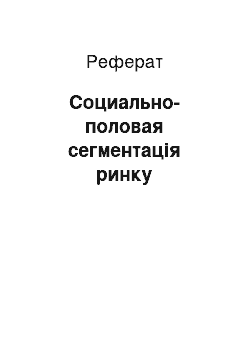 Реферат

Социально-половая сегментація ринку